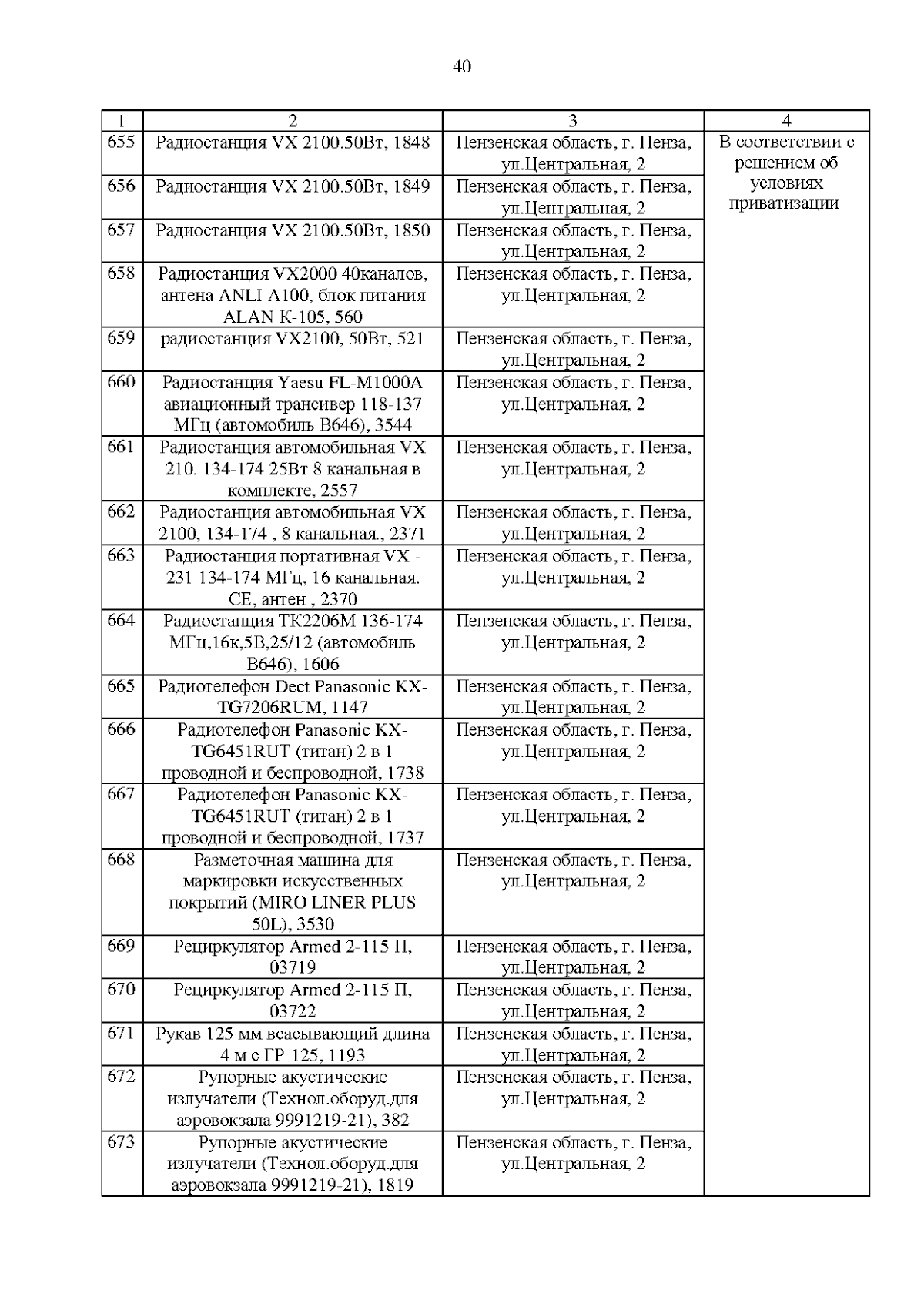 40

| 1 | 2 | 3 | 4 |
|---|---|---|---|
| 655 | Радиостанция VX 2100.50Вт, 1848 | Пензенская область, г. Пенза, ул.Центральная, 2 | В соответствии с решением об условиях приватизации |
| 656 | Радиостанция VX 2100.50Вт, 1849 | Пензенская область, г. Пенза, ул.Центральная, 2 | |
| 657 | Радиостанция VX 2100.50Вт, 1850 | Пензенская область, г. Пенза, ул.Центральная, 2 | |
| 658 | Радиостанция VX2000 40каналов, антена ANLI A100, блок питания ALAN K-105, 560 | Пензенская область, г. Пенза, ул.Центральная, 2 | |
| 659 | радиостанция VX2100, 50Вт, 521 | Пензенская область, г. Пенза, ул.Центральная, 2 | |
| 660 | Радиостанция Yaesu FL-M1000A авиационный трансивер 118-137 МГц (автомобиль В646), 3544 | Пензенская область, г. Пенза, ул.Центральная, 2 | |
| 661 | Радиостанция автомобильная VX 210. 134-174 25Вт 8 канальная в комплекте, 2557 | Пензенская область, г. Пенза, ул.Центральная, 2 | |
| 662 | Радиостанция автомобильная VX 2100, 134-174 , 8 канальная., 2371 | Пензенская область, г. Пенза, ул.Центральная, 2 | |
| 663 | Радиостанция портативная VX - 231 134-174 МГц, 16 канальная. СЕ, антен , 2370 | Пензенская область, г. Пенза, ул.Центральная, 2 | |
| 664 | Радиостанция ТК2206М 136-174 МГц,16к,5В,25/12 (автомобиль В646), 1606 | Пензенская область, г. Пенза, ул.Центральная, 2 | |
| 665 | Радиотелефон Dect Panasonic KX-TG7206RUM, 1147 | Пензенская область, г. Пенза, ул.Центральная, 2 | |
| 666 | Радиотелефон Panasonic KX-TG6451RUT (титан) 2 в 1 проводной и беспроводной, 1738 | Пензенская область, г. Пенза, ул.Центральная, 2 | |
| 667 | Радиотелефон Panasonic KX-TG6451RUT (титан) 2 в 1 проводной и беспроводной, 1737 | Пензенская область, г. Пенза, ул.Центральная, 2 | |
| 668 | Разметочная машина для маркировки искусственных покрытий (MIRO LINER PLUS 50L), 3530 | Пензенская область, г. Пенза, ул.Центральная, 2 | |
| 669 | Рециркулятор Armed 2-115 П, 03719 | Пензенская область, г. Пенза, ул.Центральная, 2 | |
| 670 | Рециркулятор Armed 2-115 П, 03722 | Пензенская область, г. Пенза, ул.Центральная, 2 | |
| 671 | Рукав 125 мм всасывающий длина 4 м с ГР-125, 1193 | Пензенская область, г. Пенза, ул.Центральная, 2 | |
| 672 | Рупорные акустические излучатели (Технол.оборуд.для аэровокзала 9991219-21), 382 | Пензенская область, г. Пенза, ул.Центральная, 2 | |
| 673 | Рупорные акустические излучатели (Технол.оборуд.для аэровокзала 9991219-21), 1819 | Пензенская область, г. Пенза, ул.Центральная, 2 | |